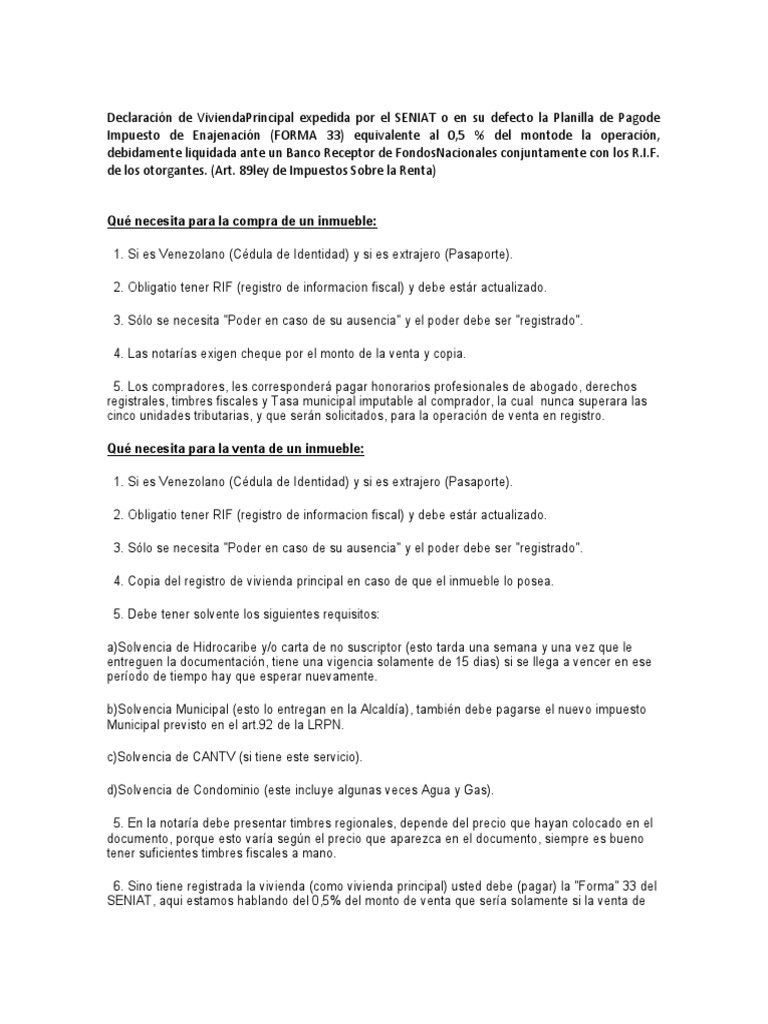 Declaración de ViviendaPrincipal expedida por el SENIAT o en su defecto la Planilla de Pagode Impuesto de Enajenación (FORMA 33) equivalente al 0,5 % del montode la operación, debidamente liquidada ante un Banco Receptor de FondosNacionales conjuntamente con los R.I.F. de los otorgantes. (Art. 89ley de Impuestos Sobre la Renta)

Qué necesita para la compra de un inmueble:

1. Si es Venezolano (Cédula de Identidad) y si es extrajero (Pasaporte).

2. Obligatio tener RIF (registro de informacion fiscal) y debe estár actualizado.

3. Sólo se necesita "Poder en caso de su ausencia" y el poder debe ser "registrado".

4. Las notarías exigen cheque por el monto de la venta y copia.

5. Los compradores, les corresponderá pagar honorarios profesionales de abogado, derechos registrales, timbres fiscales y Tasa municipal imputable al comprador, la cual nunca superara las cinco unidades tributarias, y que serán solicitados, para la operación de venta en registro.

Qué necesita para la venta de un inmueble:

1. Si es Venezolano (Cédula de Identidad) y si es extrajero (Pasaporte).

2. Obligatio tener RIF (registro de informacion fiscal) y debe estár actualizado.

3. Sólo se necesita "Poder en caso de su ausencia" y el poder debe ser "registrado".

4. Copia del registro de vivienda principal en caso de que el inmueble lo posea.

5. Debe tener solvente los siguientes requisitos:

a)Solvencia de Hidrocaribe y/o carta de no suscriptor (esto tarda una semana y una vez que le entreguen la documentación, tiene una vigencia solamente de 15 dias) si se llega a vencer en ese período de tiempo hay que esperar nuevamente.

b)Solvencia Municipal (esto lo entregan en la Alcaldía), también debe pagarse el nuevo impuesto Municipal previsto en el art.92 de la LRPN.

c)Solvencia de CANTV (si tiene este servicio).

d)Solvencia de Condominio (este incluye algunas veces Agua y Gas).

5. En la notaría debe presentar timbres regionales, depende del precio que hayan colocado en el documento, porque esto varía según el precio que aparezca en el documento, siempre es bueno tener suficientes timbres fiscales a mano.

6. Sino tiene registrada la vivienda (como vivienda principal) usted debe (pagar) la "Forma" 33 del SENIAT, aqui estamos hablando del 0,5% del monto de venta que sería solamente si la venta de